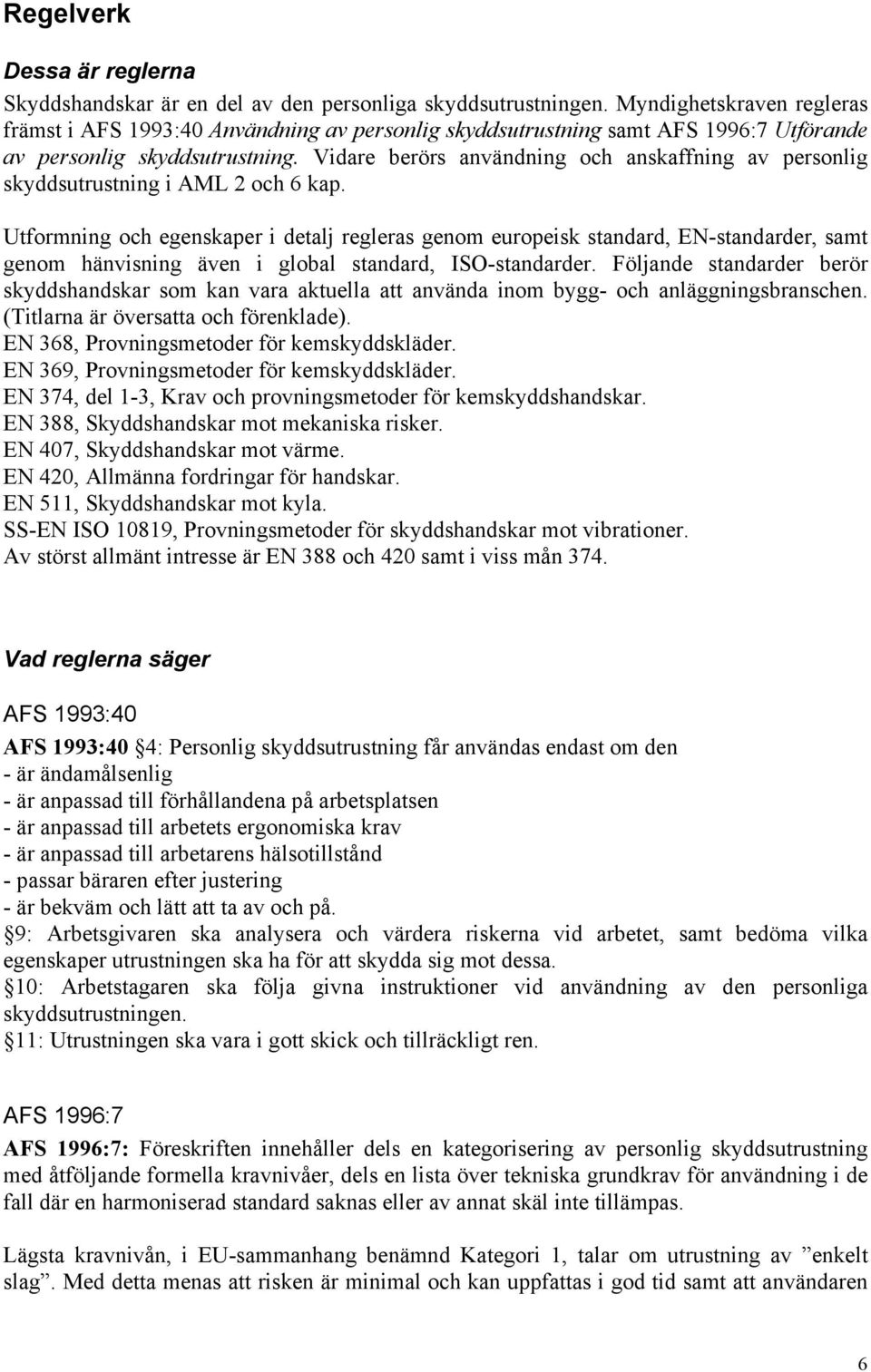 Regelverk

Dessa är reglerna

Skyddshandskar är en del av den personliga skyddsutrustningen. Myndighetskraven regleras främst i AFS 1993:40 Användning av personlig skyddsutrustning samt AFS 1996:7 Utförande av personlig skyddsutrustning. Vidare berörs användning och anskaffning av personlig skyddsutrustning i AML 2 och 6 kap.

Utformning och egenskaper i detalj regleras genom europeisk standard, EN-standarder, samt genom hänvisning även i global standard, ISO-standarder. Följande standarder berör skyddshandskar som kan vara aktuella att använda inom bygg- och anläggningsbranschen. (Titlarna är översatta och förenklade).
EN 368, Provningsmetoder för kemskyddskläder.
EN 369, Provningsmetoder för kemskyddskläder.
EN 374, del 1-3, Krav och provningsmetoder för kemskyddshandskar.
EN 388, Skyddshandskar mot mekaniska risker.
EN 407, Skyddshandskar mot värme.
EN 420, Allmänna fordringar för handskar.
EN 511, Skyddshandskar mot kyla.
SS-EN ISO 10819, Provningsmetoder för skyddshandskar mot vibrationer.
Av störst allmänt intresse är EN 388 och 420 samt i viss mån 374.

Vad reglerna säger

AFS 1993:40

AFS 1993:40 §4: Personlig skyddsutrustning får användas endast om den
- är ändamålsenlig
- är anpassad till förhållandena på arbetsplatsen
- är anpassad till arbetets ergonomiska krav
- är anpassad till arbetarens hälsotillstånd
- passar bäraren efter justering
- är bekväm och lätt att ta av och på.
§9: Arbetsgivaren ska analysera och värdera riskerna vid arbetet, samt bedöma vilka egenskaper utrustningen ska ha för att skydda sig mot dessa.
§10: Arbetstagaren ska följa givna instruktioner vid användning av den personliga skyddsutrustningen.
§11: Utrustningen ska vara i gott skick och tillräckligt ren.

AFS 1996:7

AFS 1996:7: Föreskriften innehåller dels en kategorisering av personlig skyddsutrustning med åtföljande formella kravnivåer, dels en lista över tekniska grundkrav för användning i de fall där en harmoniserad standard saknas eller av annat skäl inte tillämpas.

Lägsta kravnivån, i EU-sammanhang benämnd Kategori 1, talar om utrustning av ”enkelt slag”. Med detta menas att risken är minimal och kan uppfattas i god tid samt att användaren

6